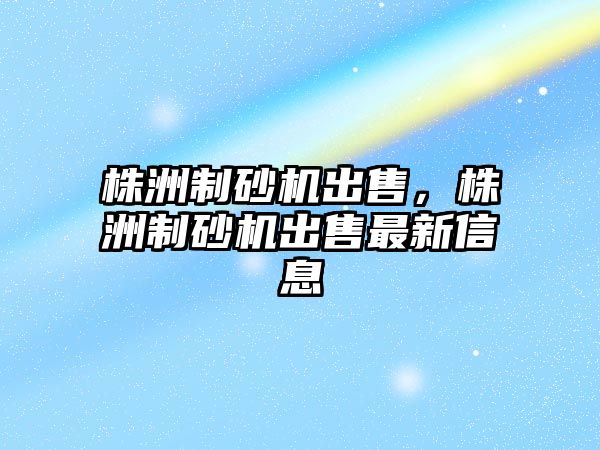 株洲制砂机出售，株洲制砂机出售最新信息